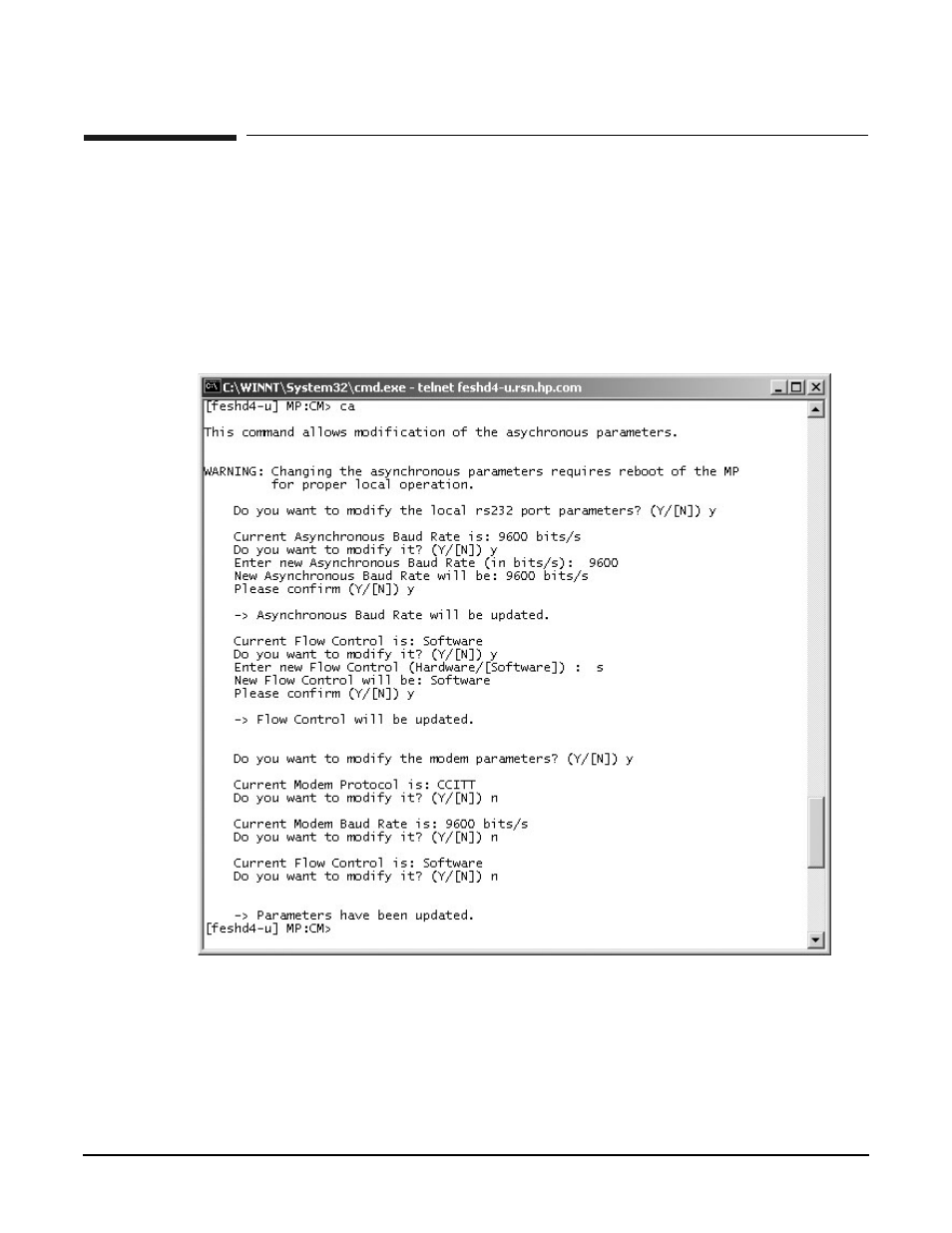 C:\WINNT\System32\cmd.exe - telnet feshd4-u.rsn.hp.com

[feshd4-u] MP:CM> ca

This command allows modification of the asychronous parameters.

WARNING: Changing the asynchronous parameters requires reboot of the MP for proper local operation.

Do you want to modify the local rs232 port parameters? (Y/[N]) y

Current Asynchronous Baud Rate is: 9600 bits/s
Do you want to modify it? (Y/[N]) y
Enter new Asynchronous Baud Rate (in bits/s): 9600
New Asynchronous Baud Rate will be: 9600 bits/s
Please confirm (Y/[N]) y

-> Asynchronous Baud Rate will be updated.

Current Flow Control is: Software
Do you want to modify it? (Y/[N]) y
Enter new Flow Control (Hardware/[Software]) : s
New Flow Control will be: Software
Please confirm (Y/[N]) y

-> Flow Control will be updated.

Do you want to modify the modem parameters? (Y/[N]) y

Current Modem Protocol is: CCITT
Do you want to modify it? (Y/[N]) n

Current Modem Baud Rate is: 9600 bits/s
Do you want to modify it? (Y/[N]) n

Current Flow Control is: Software
Do you want to modify it? (Y/[N]) n

-> Parameters have been updated.
[feshd4-u] MP:CM>